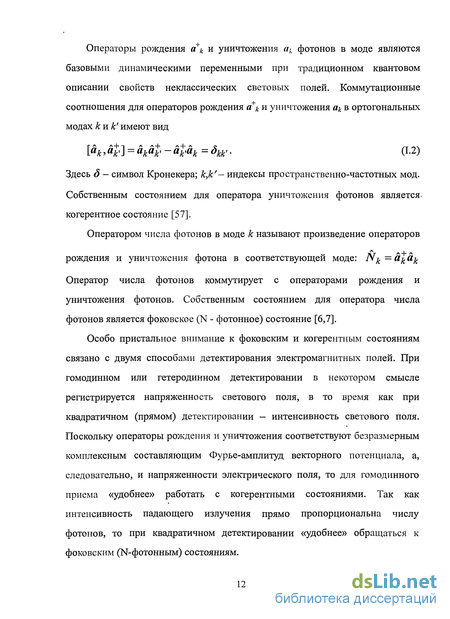 Операторы рождения $a^+_k$ и уничтожения $a_k$ фотонов в моде являются базовыми динамическими переменными при традиционном квантовом описании свойств неклассических световых полей. Коммутационные соотношения для операторов рождения $a^+_k$ и уничтожения $a_k$ в ортогональных модах $k$ и $k'$ имеют вид

$[\hat{a}_k, \hat{a}^+_{k'}] = \hat{a}_k \hat{a}^+_{k'} - \hat{a}^+_{k'} \hat{a}_k = \delta_{kk'}$. (I.2)

Здесь $\delta$ – символ Кронекера; $k,k'$ – индексы пространственно-частотных мод. Собственным состоянием для оператора уничтожения фотонов является когерентное состояние [57].

Оператором числа фотонов в моде $k$ называют произведение операторов рождения и уничтожения фотона в соответствующей моде: $\hat{N}_k = \hat{a}^+_k \hat{a}_k$ Оператор числа фотонов коммутирует с операторами рождения и уничтожения фотонов. Собственным состоянием для оператора числа фотонов является фоковское (N - фотонное) состояние [6,7].

Особо пристальное внимание к фоковским и когерентным состояниям связано с двумя способами детектирования электромагнитных полей. При гомодинном или гетеродинном детектировании в некотором смысле регистрируется напряженность светового поля, в то время как при квадратичном (прямом) детектировании – интенсивность светового поля. Поскольку операторы рождения и уничтожения соответствуют безразмерным комплексным составляющим Фурье-амплитуд векторного потенциала, а, следовательно, и напряженности электрического поля, то для гомодинного приема «удобнее» работать с когерентными состояниями. Так как интенсивность падающего излучения прямо пропорциональна числу фотонов, то при квадратичном детектировании «удобнее» обращаться к фоковским (N-фотонным) состояниям.

12

dsLib.net
библиотека диссертаций